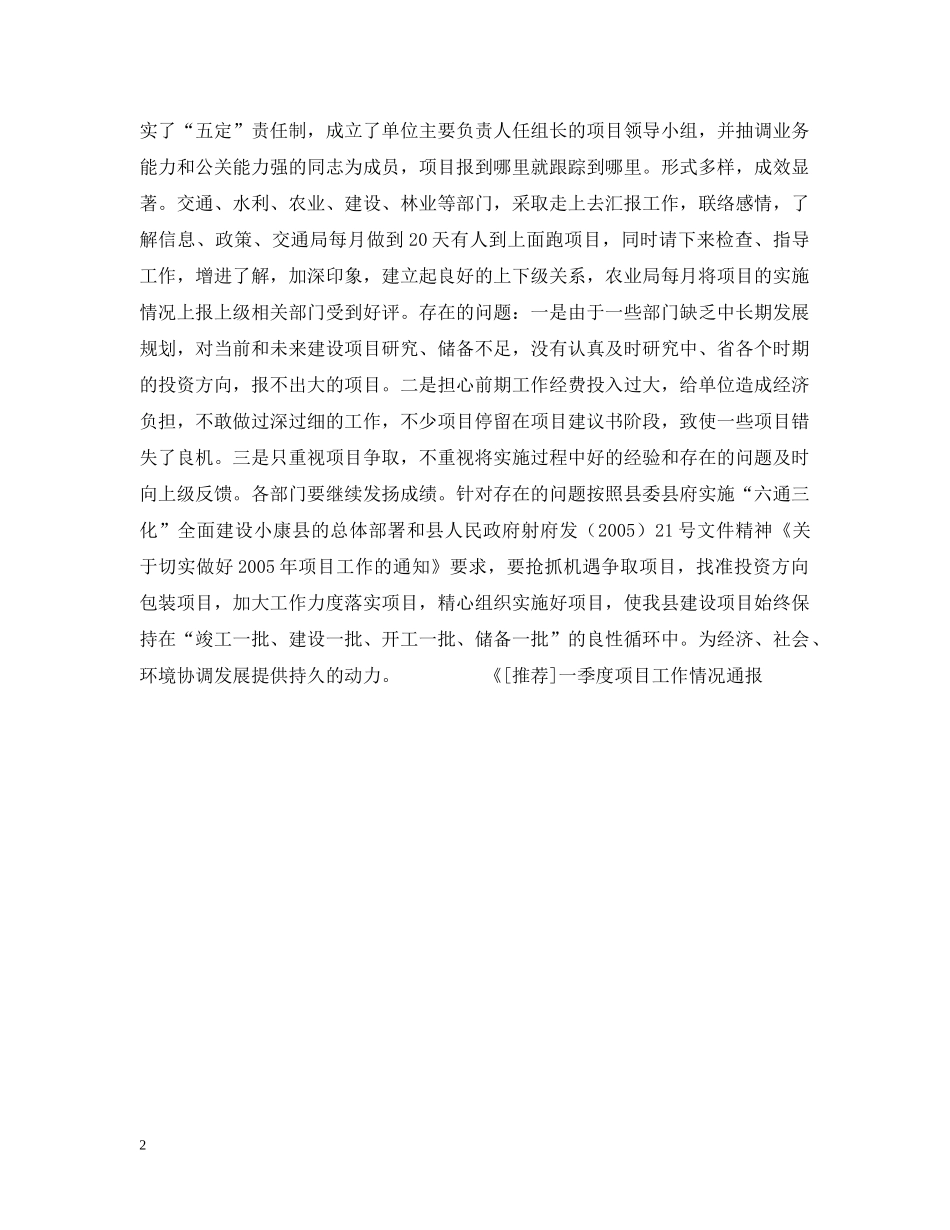 实了“五定”责任制，成立了单位主要负责人任组长的项目领导小组，并抽调业务能力和公关能力强的同志为成员，项目报到哪里就跟踪到哪里。形式多样，成效显著。交通、水利、农业、建设、林业等部门，采取走上去汇报工作，联络感情，了解信息、政策、交通局每月做到20天有人到上面跑项目，同时请下来检查、指导工作，增进了解，加深印象，建立起良好的上下级关系，农业局每月将项目的实施情况上报上级相关部门受到好评。存在的问题：一是由于一些部门缺乏中长期发展规划，对当前和未来建设项目研究、储备不足，没有认真及时研究中、省各个时期的投资方向，报不出大的项目。二是担心前期工作经费投入过大，给单位造成经济负担，不敢做过深过细的工作，不少项目停留在项目建议书阶段，致使一些项目错失了良机。三是只重视项目争取，不重视将实施过程中好的经验和存在的问题及时向上级反馈。各部门要继续发扬成绩。针对存在的问题按照县委县府实施“六通三化”全面建设小康县的总体部署和县人民政府射府发（2005）21号文件精神《关于切实做好2005年项目工作的通知》要求，要抢抓机遇争取项目，找准投资方向包装项目，加大工作力度落实项目，精心组织实施好项目，使我县建设项目始终保持在“竣工一批、建设一批、开工一批、储备一批”的良性循环中。为经济、社会、环境协调发展提供持久的动力。 《[推荐]一季度项目工作情况通报

2